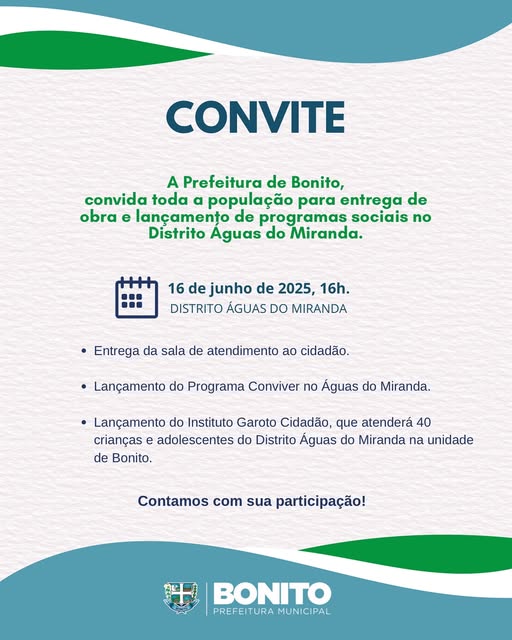 CONVITE

A Prefeitura de Bonito, convida toda a população para entrega de obra e lançamento de programas sociais no Distrito Águas do Miranda.

16 de junho de 2025, 16h.
DISTRITO ÁGUAS DO MIRANDA

• Entrega da sala de atendimento ao cidadão.

• Lançamento do Programa Conviver no Águas do Miranda.

• Lançamento do Instituto Garoto Cidadão, que atenderá 40 crianças e adolescentes do Distrito Águas do Miranda na unidade de Bonito.

Contamos com sua participação!

BONITO
PREFEITURA MUNICIPAL